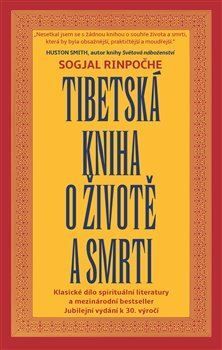 „Nesetkal jsem se s žádnou knihou o souhře života a smrti, která by byla obsažnější, praktičtější a moudřejší."
HUSTON SMITH, autor knihy Světová náboženství

SOGJAL RINPOČHE

TIBETSKÁ KNIHA O ŽIVOTĚ A SMRTI

Klasické dílo spirituální literatury a mezinárodní bestseller
Jubilejní vydání k 30. výročí